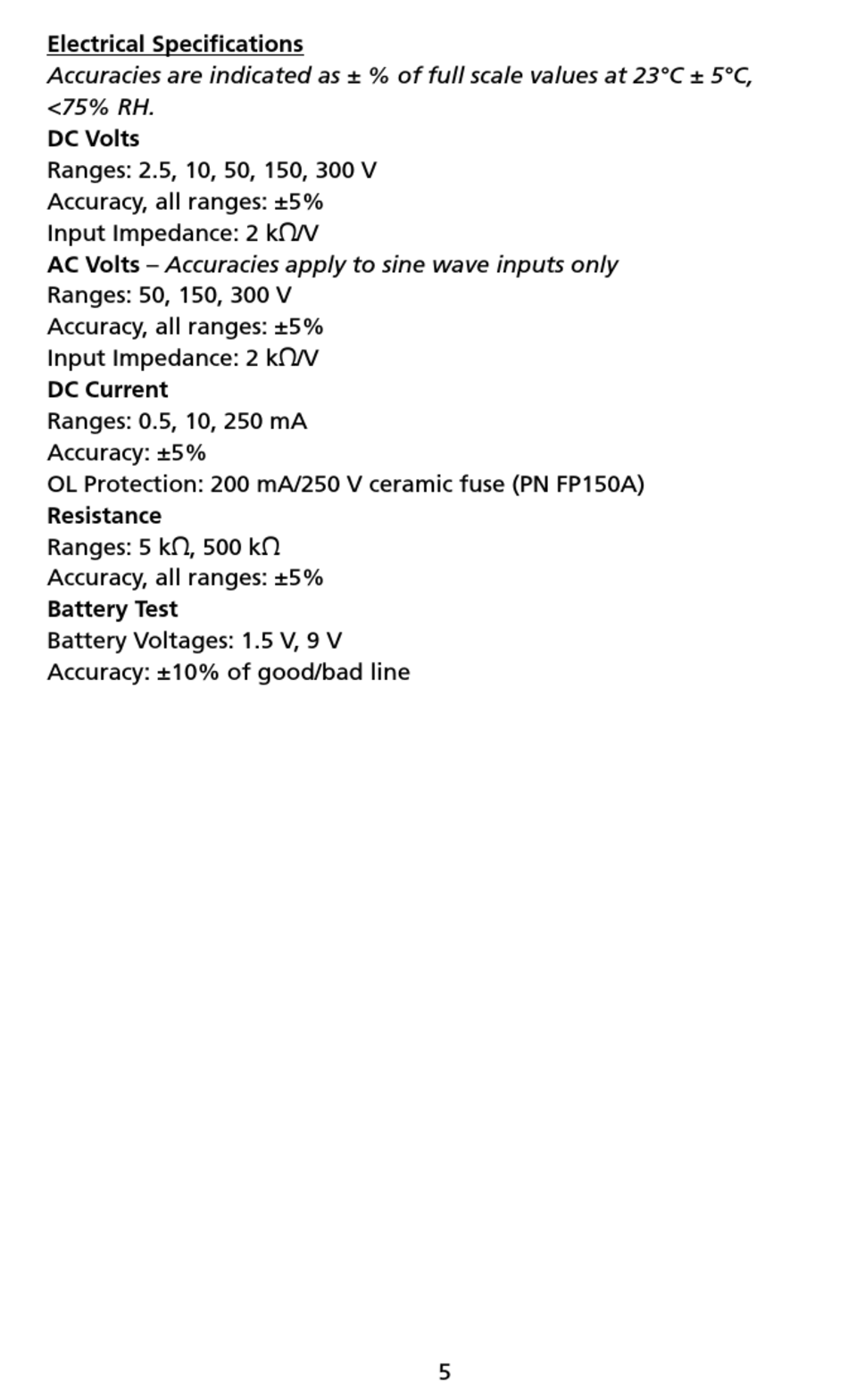 Electrical Specifications
Accuracies are indicated as ± % of full scale values at 23°C ± 5°C, <75% RH.
DC Volts
Ranges: 2.5, 10, 50, 150, 300 V
Accuracy, all ranges: ±5%
Input Impedance: 2 kΩ/V
AC Volts – Accuracies apply to sine wave inputs only
Ranges: 50, 150, 300 V
Accuracy, all ranges: ±5%
Input Impedance: 2 kΩ/V
DC Current
Ranges: 0.5, 10, 250 mA
Accuracy: ±5%
OL Protection: 200 mA/250 V ceramic fuse (PN FP150A)
Resistance
Ranges: 5 kΩ, 500 kΩ
Accuracy, all ranges: ±5%
Battery Test
Battery Voltages: 1.5 V, 9 V
Accuracy: ±10% of good/bad line

5